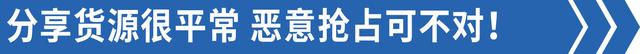 分享货源很平常 恶意抢占可不对！